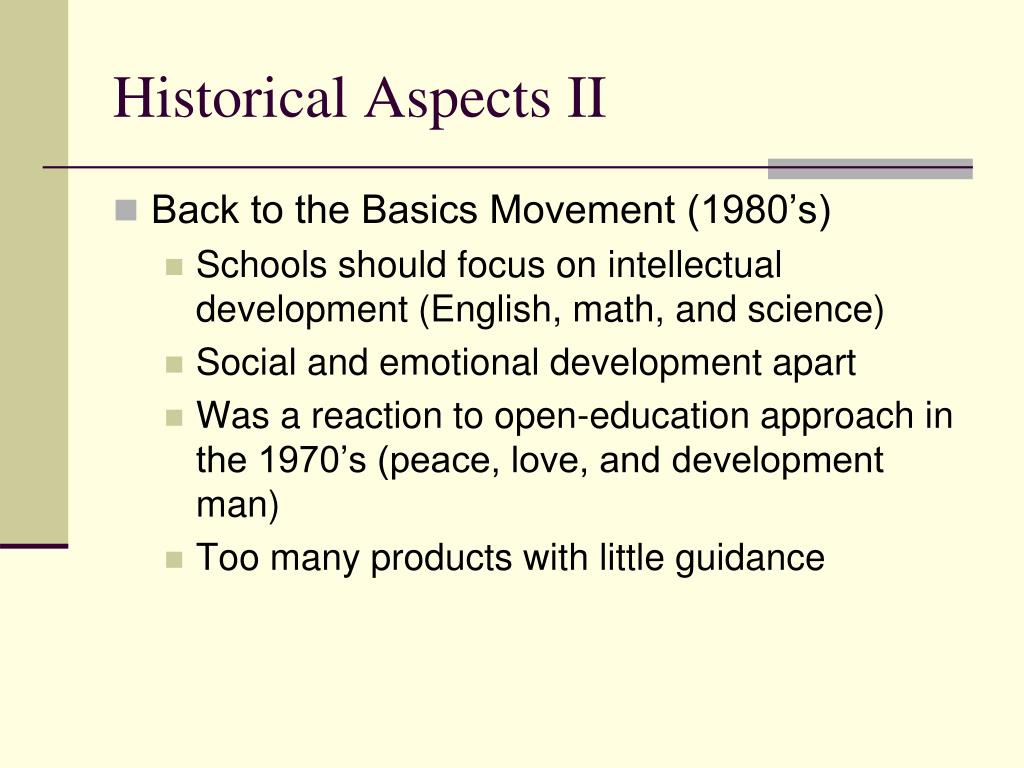 Historical Aspects II

Back to the Basics Movement (1980’s)
Schools should focus on intellectual development (English, math, and science)
Social and emotional development apart
Was a reaction to open-education approach in the 1970’s (peace, love, and development man)
Too many products with little guidance